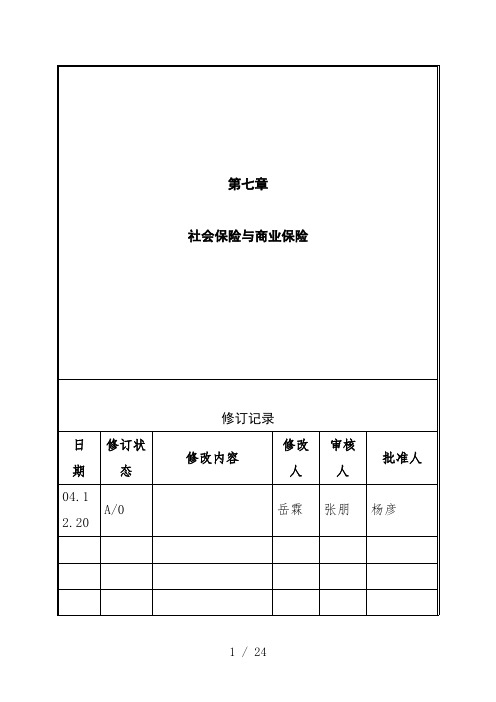 第七章

社会保险与商业保险

修订记录

| 日期 | 修订状态 | 修改内容 | 修改人 | 审核人 | 批准人 |
|---|---|---|---|---|---|
| 04.12.20 | A/0 | | 岳霖 | 张朋 | 杨彦 |
| | | | | | |
| | | | | | |
| | | | | | |

1 / 24